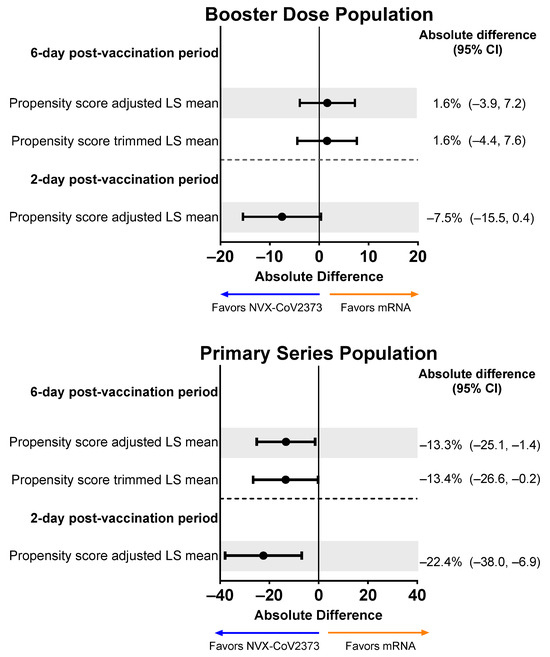 Booster Dose Population

Absolute difference (95% CI)

6-day post-vaccination period

Propensity score adjusted LS mean 1.6% (–3.9, 7.2)

Propensity score trimmed LS mean 1.6% (–4.4, 7.6)

2-day post-vaccination period

Propensity score adjusted LS mean –7.5% (–15.5, 0.4)

–20 –10 0 10 20

Absolute Difference

Favors NVX-CoV2373 Favors mRNA

Primary Series Population

Absolute difference (95% CI)

6-day post-vaccination period

Propensity score adjusted LS mean –13.3% (–25.1, –1.4)

Propensity score trimmed LS mean –13.4% (–26.6, –0.2)

2-day post-vaccination period

Propensity score adjusted LS mean –22.4% (–38.0, –6.9)

–40 –20 0 20 40

Absolute Difference

Favors NVX-CoV2373 Favors mRNA